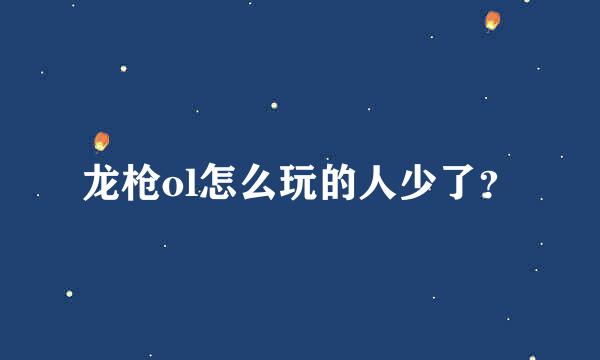 龙枪ol怎么玩的人少了?